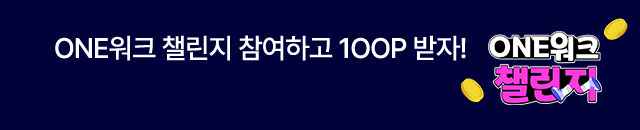 ONE워크 챌린지 참여하고 100P 받자!

ONE워크
챌린지